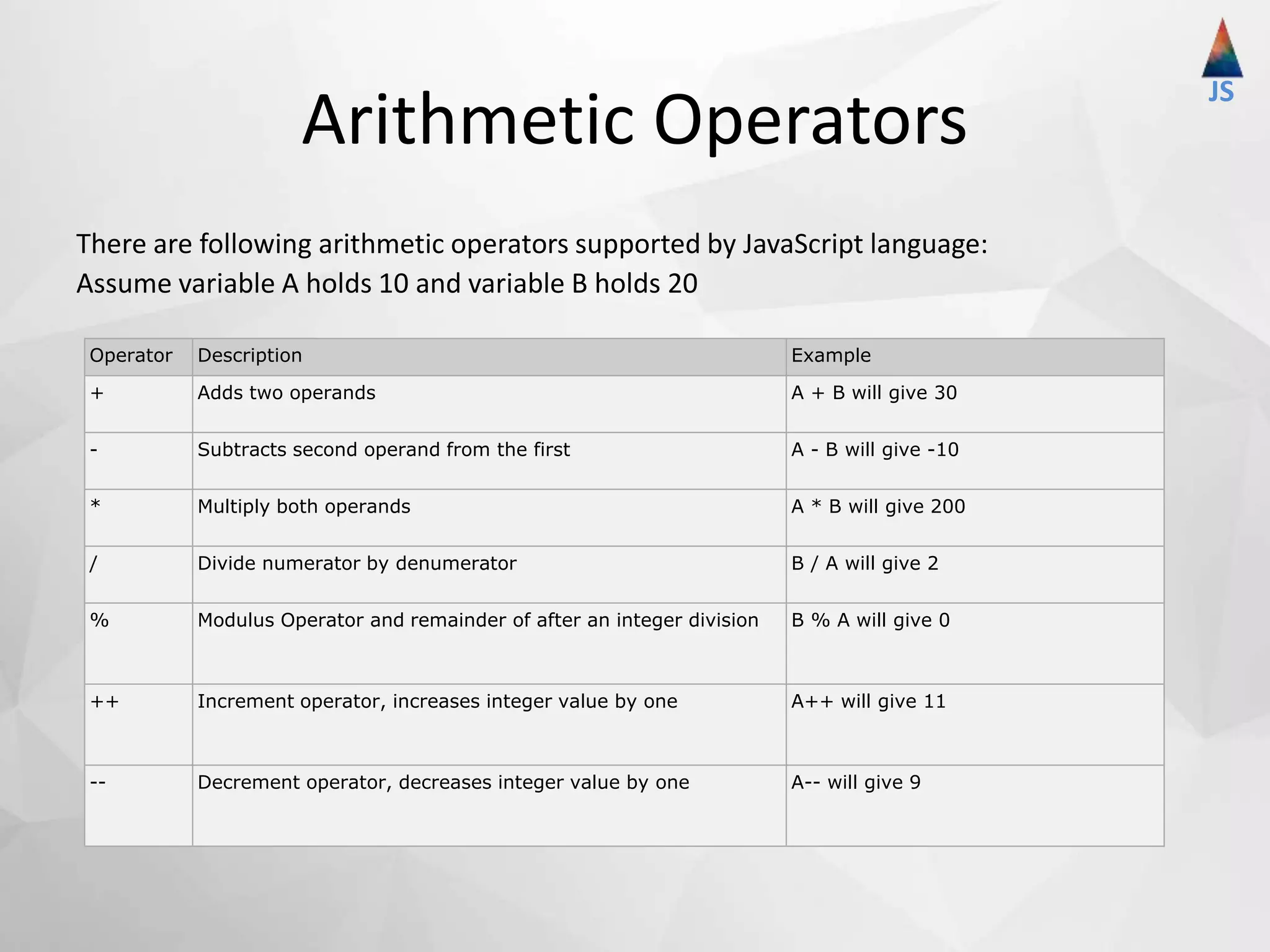 JS

Arithmetic Operators

There are following arithmetic operators supported by JavaScript language:
Assume variable A holds 10 and variable B holds 20

| Operator | Description | Example |
|---|---|---|
| + | Adds two operands | A + B will give 30 |
| - | Subtracts second operand from the first | A - B will give -10 |
| * | Multiply both operands | A * B will give 200 |
| / | Divide numerator by denumerator | B / A will give 2 |
| % | Modulus Operator and remainder of after an integer division | B % A will give 0 |
| ++ | Increment operator, increases integer value by one | A++ will give 11 |
| -- | Decrement operator, decreases integer value by one | A-- will give 9 |